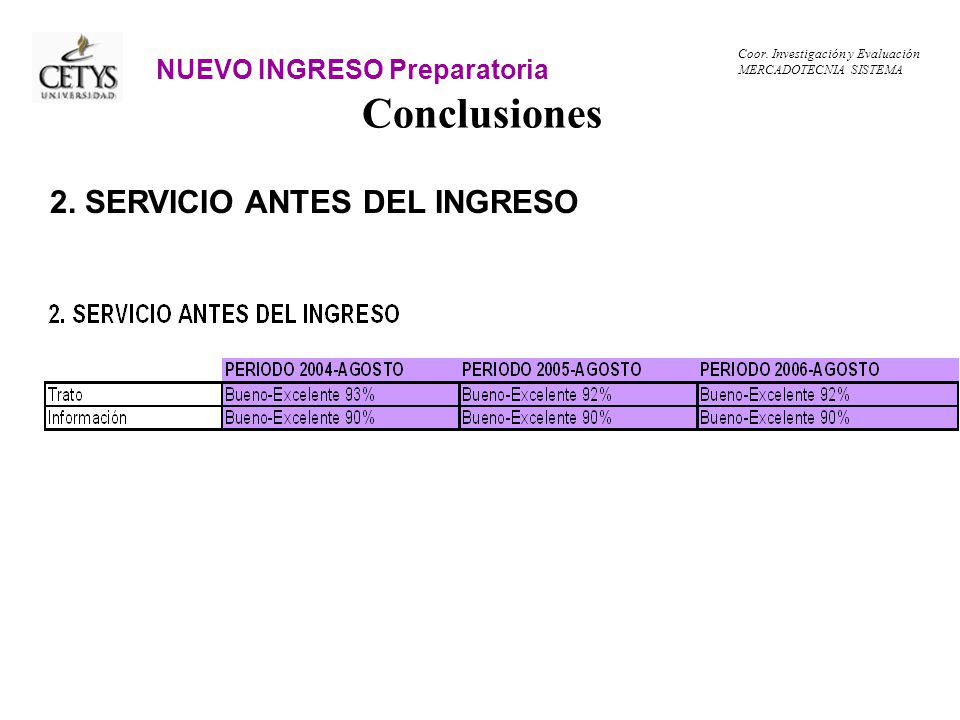 CETYS UNIVERSIDAD

NUEVO INGRESO Preparatoria

Coor. Investigación y Evaluación
MERCADOTECNIA SISTEMA

Conclusiones

2. SERVICIO ANTES DEL INGRESO

2. SERVICIO ANTES DEL INGRESO

| | PERIODO 2004-AGOSTO | PERIODO 2005-AGOSTO | PERIODO 2006-AGOSTO |
|---|---|---|---|
| Trato | Bueno-Excelente 93% | Bueno-Excelente 92% | Bueno-Excelente 92% |
| Información | Bueno-Excelente 90% | Bueno-Excelente 90% | Bueno-Excelente 90% |